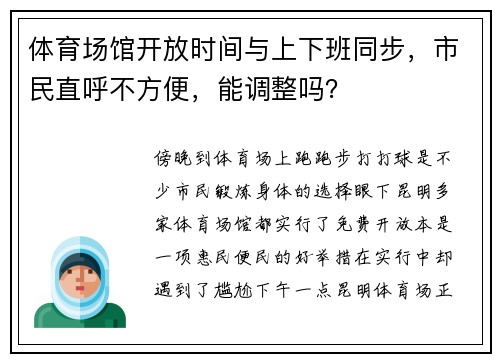 体育场馆开放时间与上下班同步，市民直呼不方便，能调整吗？

傍晚到体育场上跑跑步打打球是不少市民锻炼身体的选择眼下昆明多家体育场馆都实行了免费开放本是一项惠民便民的好举措在实行中却遇到了尴尬下午一点昆明体育场正